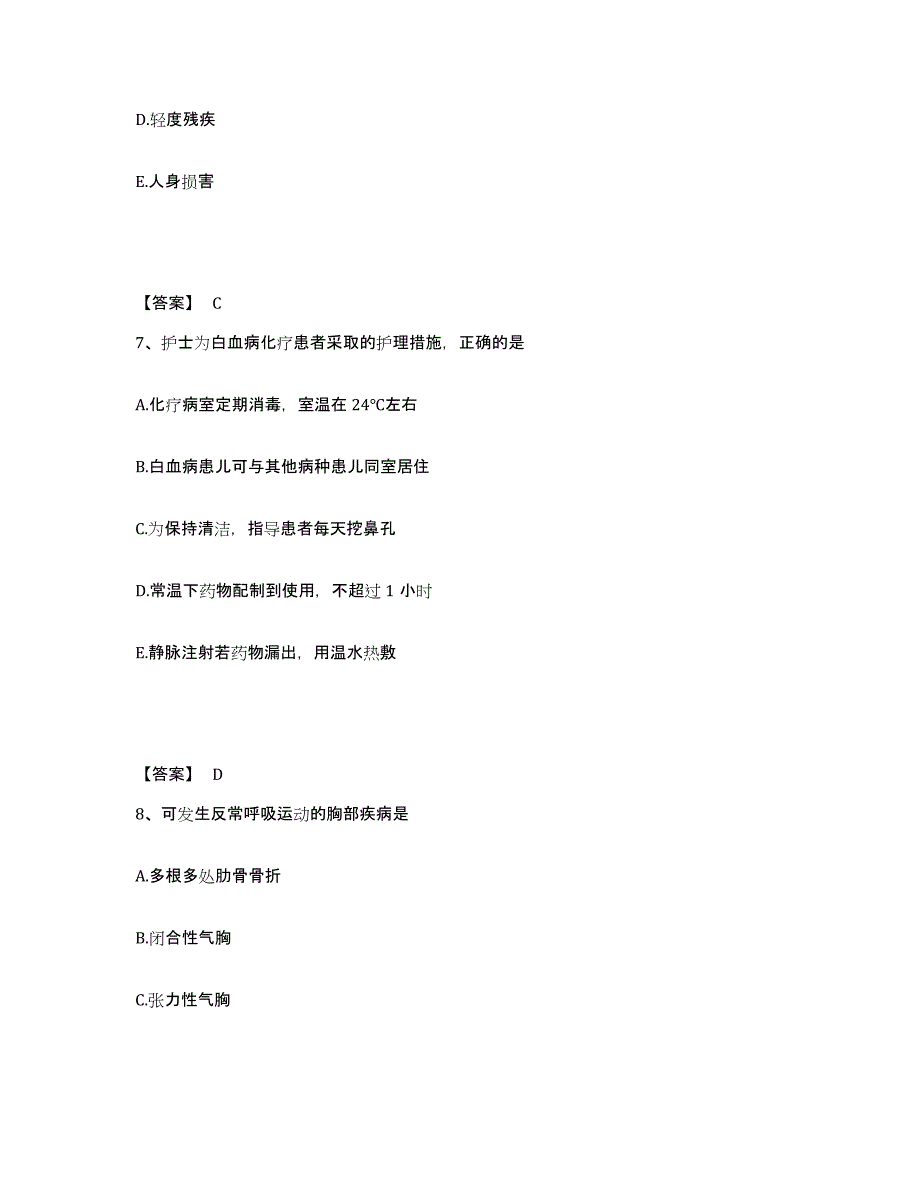 D.轻度残疾

E.人身损害

【答案】 C

7、护士为白血病化疗患者采取的护理措施，正确的是

A.化疗病室定期消毒，室温在 24℃左右

B.白血病患儿可与其他病种患儿同室居住

C.为保持清洁，指导患者每天挖鼻孔

D.常温下药物配制到使用，不超过 1 小时

E.静脉注射若药物漏出，用温水热敷

【答案】 D

8、可发生反常呼吸运动的胸部疾病是

A.多根多处肋骨骨折

B.闭合性气胸

C.张力性气胸